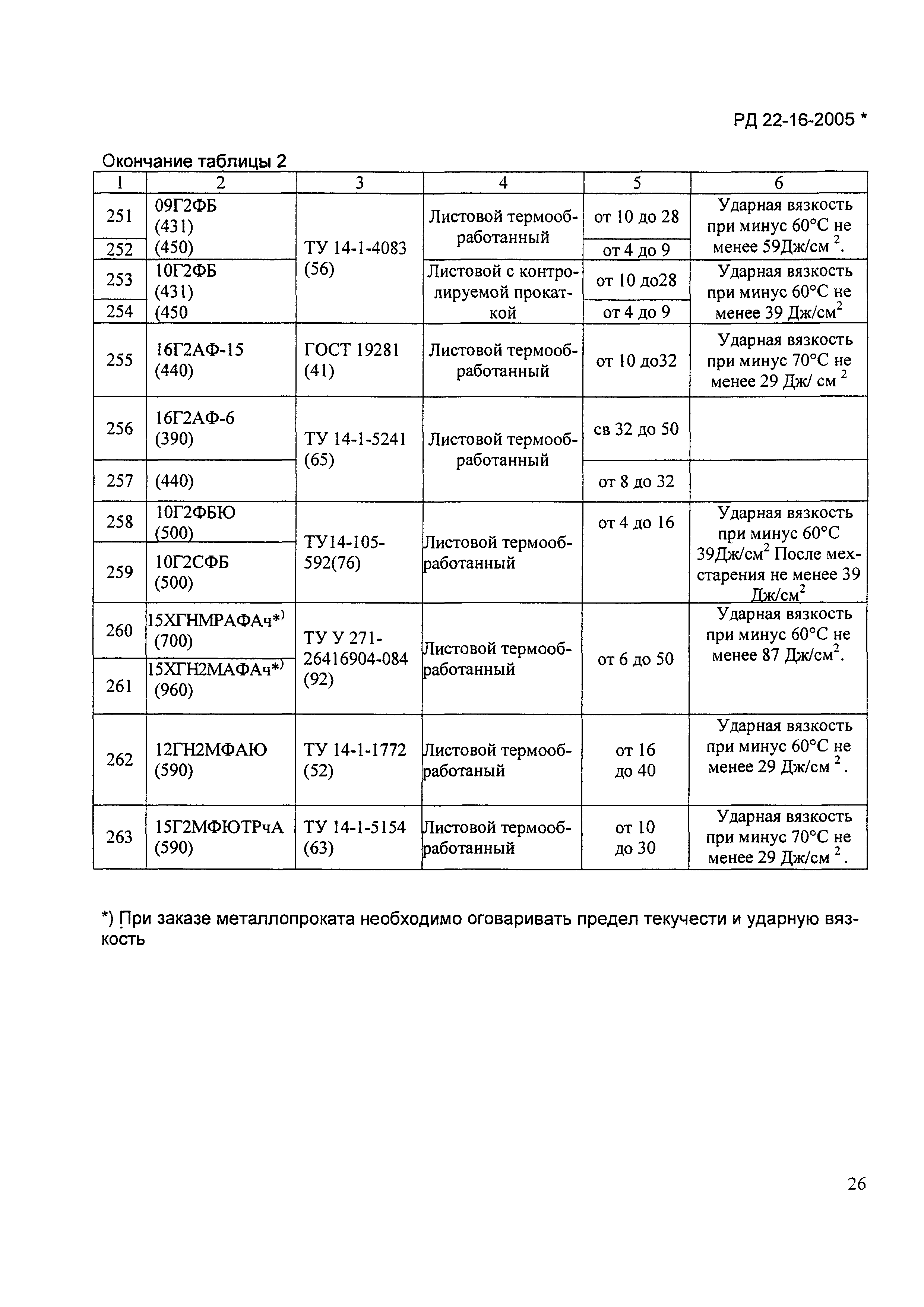 РД 22-16-2005 *

Окончание таблицы 2

| 1 | 2 | 3 | 4 | 5 | 6 |
|---|---|---|---|---|---|
| 251 | 09Г2ФБ (431) | ТУ 14-1-4083 (56) | Листовой термообработанный | от 10 до 28 | Ударная вязкость при минус 60°С не менее 59Дж/см $^2$. |
| 252 | (450) | | | от 4 до 9 | |
| 253 | 10Г2ФБ (431) | | Листовой с контролируемой прокаткой | от 10 до28 | Ударная вязкость при минус 60°С не менее 39 Дж/см$^2$ |
| 254 | (450 | | | от 4 до 9 | |
| 255 | 16Г2АФ-15 (440) | ГОСТ 19281 (41) | Листовой термообработанный | от 10 до32 | Ударная вязкость при минус 70°С не менее 29 Дж/ см $^2$ |
| 256 | 16Г2АФ-6 (390) | ТУ 14-1-5241 (65) | Листовой термообработанный | св 32 до 50 | |
| 257 | (440) | | | от 8 до 32 | |
| 258 | 10Г2ФБЮ (500) | ТУ14-105-592(76) | Листовой термообработанный | от 4 до 16 | Ударная вязкость при минус 60°С 39Дж/см$^2$ После мехстарения не менее 39 Дж/см$^2$ |
| 259 | 10Г2СФБ (500) | | | | |
| 260 | 15ХГНМРАФАч*$^)$ (700) | ТУ У 271-26416904-084 (92) | Листовой термообработанный | от 6 до 50 | Ударная вязкость при минус 60°С не менее 87 Дж/см$^2$. |
| 261 | 15ХГН2МАФАч*$^)$ (960) | | | | |
| 262 | 12ГН2МФАЮ (590) | ТУ 14-1-1772 (52) | Листовой термообработаный | от 16 до 40 | Ударная вязкость при минус 60°С не менее 29 Дж/см $^2$. |
| 263 | 15Г2МФЮТРчА (590) | ТУ 14-1-5154 (63) | Листовой термообработанный | от 10 до 30 | Ударная вязкость при минус 70°С не менее 29 Дж/см $^2$. |

*) При заказе металлопроката необходимо оговаривать предел текучести и ударную вязкость

26